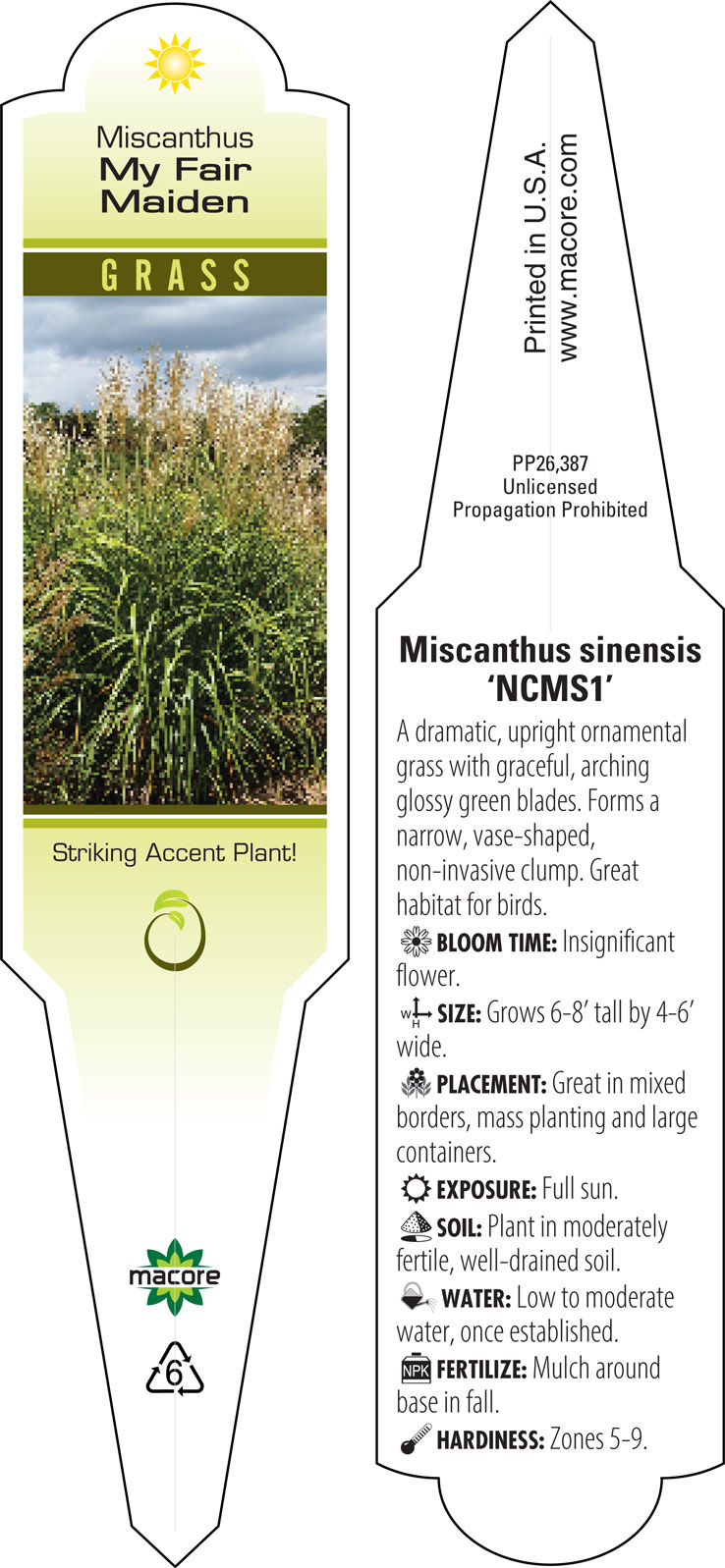 Miscanthus
My Fair Maiden

GRASS

Striking Accent Plant!

macore

6

Printed in U.S.A.
www.macore.com

PP26,387
Unlicensed
Propagation Prohibited

Miscanthus sinensis 'NCMS1'

A dramatic, upright ornamental grass with graceful, arching glossy green blades. Forms a narrow, vase-shaped, non-invasive clump. Great habitat for birds.

BLOOM TIME: Insignificant flower.

W H SIZE: Grows 6-8' tall by 4-6' wide.

PLACEMENT: Great in mixed borders, mass planting and large containers.

EXPOSURE: Full sun.

SOIL: Plant in moderately fertile, well-drained soil.

WATER: Low to moderate water, once established.

NPK FERTILIZE: Mulch around base in fall.

HARDINESS: Zones 5-9.